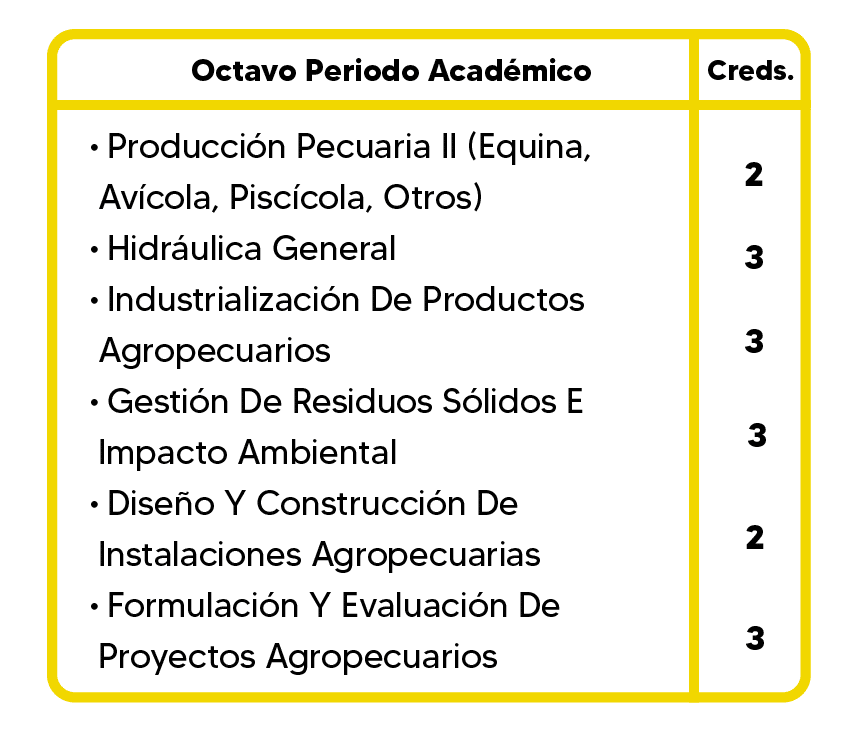 | Octavo Periodo Académico | Creds. |
|---|---|
| • Producción Pecuaria II (Equina, Avícola, Piscícola, Otros) | 2 |
| • Hidráulica General | 3 |
| • Industrialización De Productos Agropecuarios | 3 |
| • Gestión De Residuos Sólidos E Impacto Ambiental | 3 |
| • Diseño Y Construcción De Instalaciones Agropecuarias | 2 |
| • Formulación Y Evaluación De Proyectos Agropecuarios | 3 |